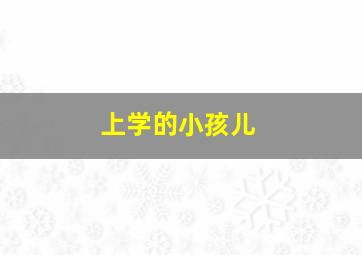 上学的小孩儿